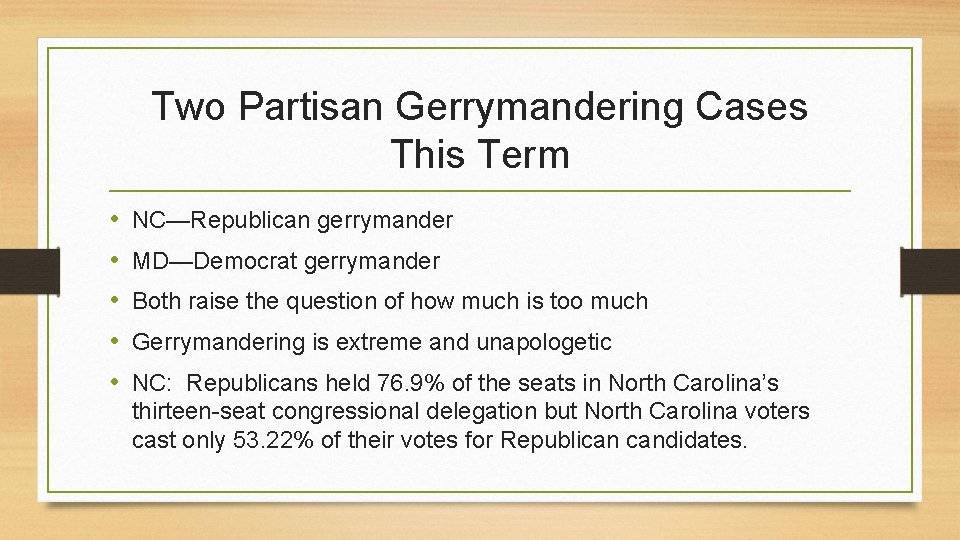 Two Partisan Gerrymandering Cases This Term

• NC—Republican gerrymander
• MD—Democrat gerrymander
• Both raise the question of how much is too much
• Gerrymandering is extreme and unapologetic
• NC: Republicans held 76.9% of the seats in North Carolina's thirteen-seat congressional delegation but North Carolina voters cast only 53.22% of their votes for Republican candidates.